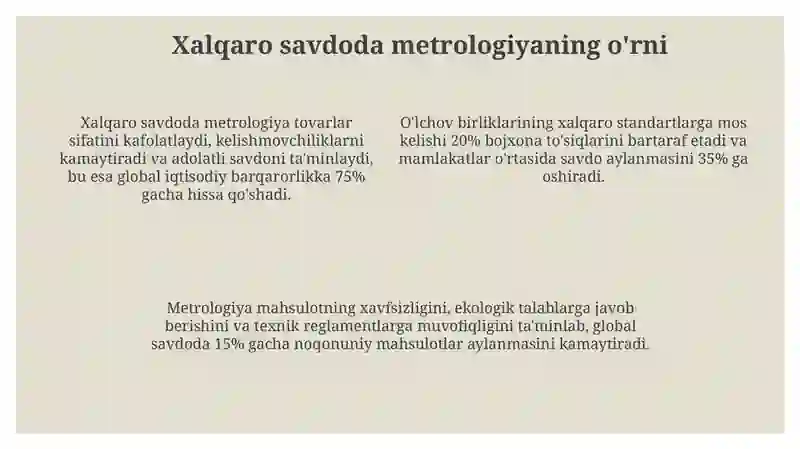 Xalqaro savdoda metrologiyaning o'rni

Xalqaro savdoda metrologiya tovarlar sifatini kafolatlaydi, kelishmovchiliklarni kamaytiradi va adolatli savdoni ta'minlaydi, bu esa global iqtisodiy barqarorlikka 75% gacha hissa qo'shadi.

O'lchov birliklarining xalqaro standartlarga mos kelishi 20% bojxona to'siqlarini bartaraf etadi va mamlakatlar o'rtasida savdo aylanmasini 35% ga oshiradi.

Metrologiya mahsulotning xavfsizligini, ekologik talablarga javob berishini va texnik reglamentlarga muvofiqligini ta'minlab, global savdoda 15% gacha noqonuniy mahsulotlar aylanmasini kamaytiradi.